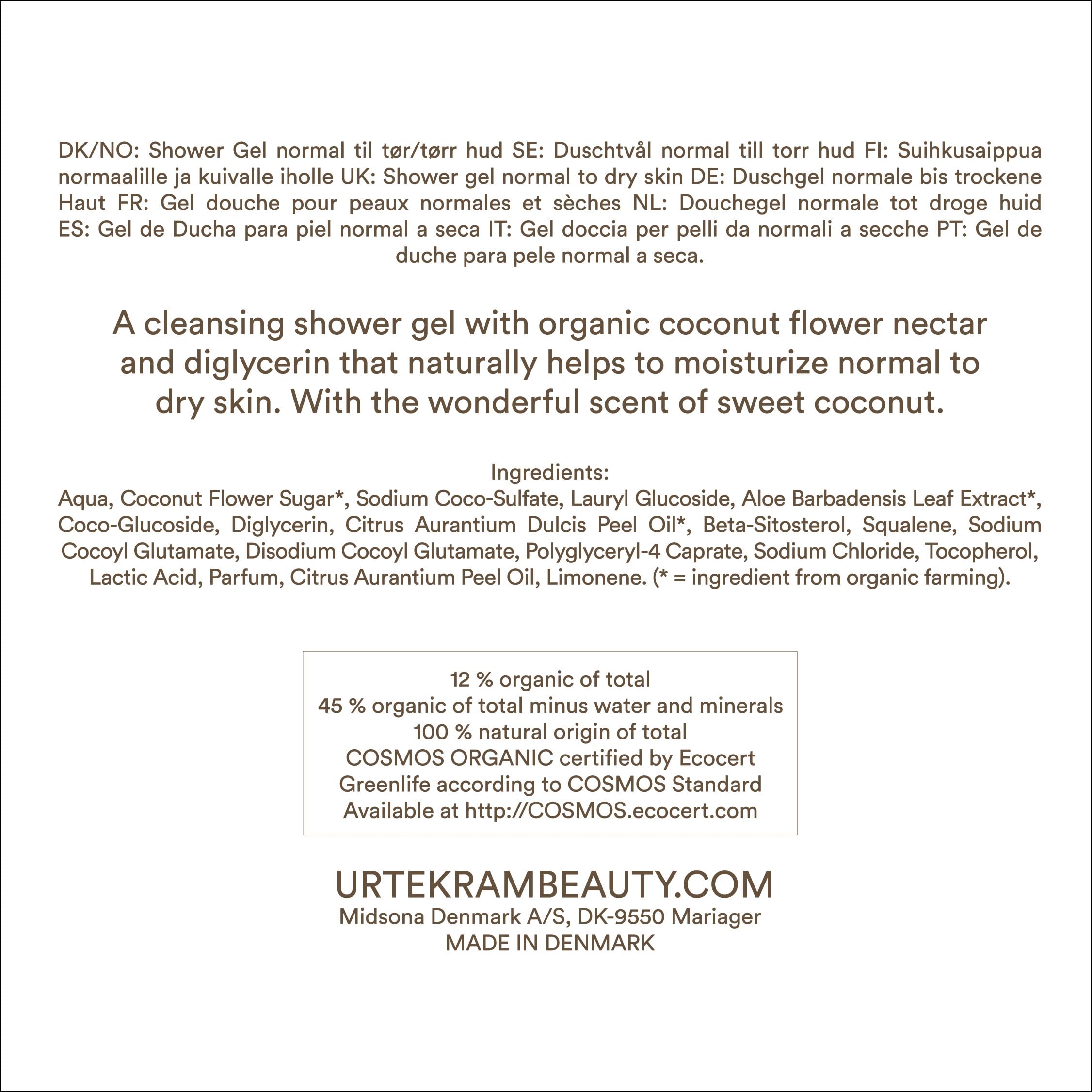 DK/NO: Shower Gel normal til tør/tørr hud SE: Duschtvål normal till torr hud FI: Suihkusaippua normaalille ja kuivalle iholle UK: Shower gel normal to dry skin DE: Duschgel normale bis trockene Haut FR: Gel douche pour peaux normales et sèches NL: Douchegel normale tot droge huid ES: Gel de Ducha para piel normal a seca IT: Gel doccia per pelli da normali a secche PT: Gel de duche para pele normal a seca.

A cleansing shower gel with organic coconut flower nectar and diglycerin that naturally helps to moisturize normal to dry skin. With the wonderful scent of sweet coconut.

Ingredients:
Aqua, Coconut Flower Sugar*, Sodium Coco-Sulfate, Lauryl Glucoside, Aloe Barbadensis Leaf Extract*, Coco-Glucoside, Diglycerin, Citrus Aurantium Dulcis Peel Oil*, Beta-Sitosterol, Squalene, Sodium Cocoyl Glutamate, Disodium Cocoyl Glutamate, Polyglyceryl-4 Caprate, Sodium Chloride, Tocopherol, Lactic Acid, Parfum, Citrus Aurantium Peel Oil, Limonene. (* = ingredient from organic farming).

12 % organic of total
45 % organic of total minus water and minerals
100 % natural origin of total
COSMOS ORGANIC certified by Ecocert
Greenlife according to COSMOS Standard
Available at http://COSMOS.ecocert.com

URTEKRAMBEAUTY.COM
Midsona Denmark A/S, DK-9550 Mariager
MADE IN DENMARK